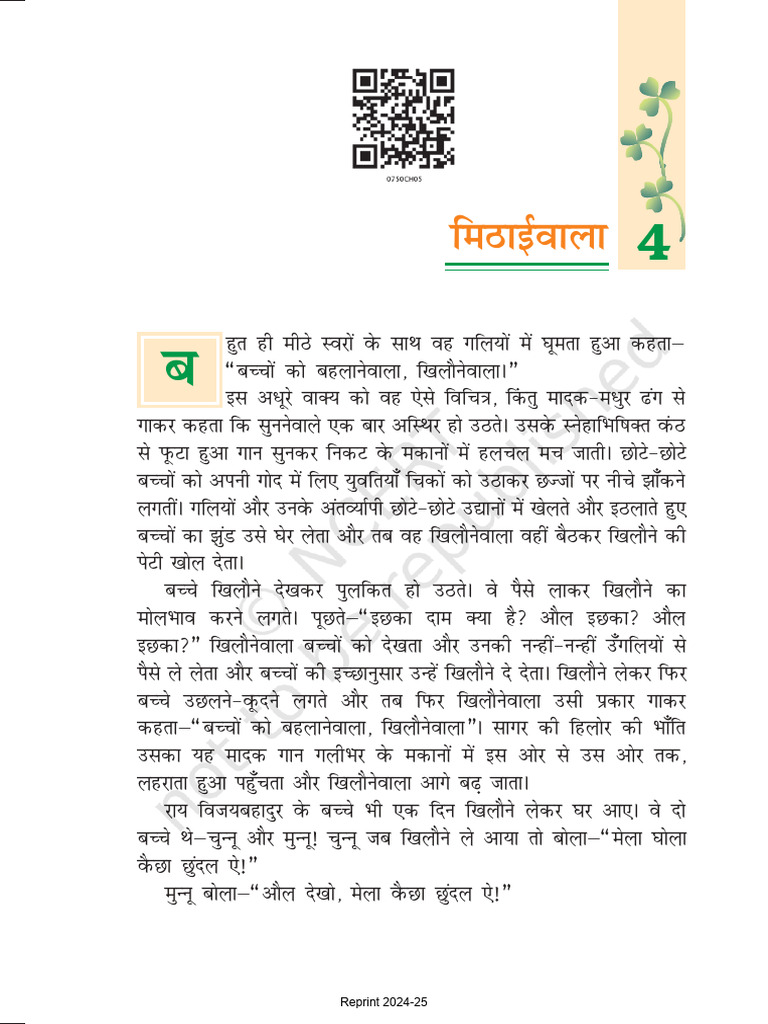 0750CH05

मिठाईवाला 4

बहुत ही मीठे स्वरों के साथ वह गलियों में घूमता हुआ कहता– "बच्चों को बहलानेवाला, खिलौनेवाला।"

इस अधूरे वाक्य को वह ऐसे विचित्र, किंतु मादक-मधुर ढंग से गाकर कहता कि सुननेवाले एक बार अस्थिर हो उठते। उसके स्नेहाभिषिक्त कंठ से फूटा हुआ गान सुनकर निकट के मकानों में हलचल मच जाती। छोटे-छोटे बच्चों को अपनी गोद में लिए युवतियाँ चिकों को उठाकर छज्जों पर नीचे झाँकने लगतीं। गलियों और उनके अंतर्व्यापी छोटे-छोटे उद्यानों में खेलते और इठलाते हुए बच्चों का झुंड उसे घेर लेता और तब वह खिलौनेवाला वहीं बैठकर खिलौने की पेटी खोल देता।

बच्चे खिलौने देखकर पुलकित हो उठते। वे पैसे लाकर खिलौने का मोलभाव करने लगते। पूछते–"इछका दाम क्या है? औल इछका? औल इछका?" खिलौनेवाला बच्चों को देखता और उनकी नन्हीं-नन्हीं उँगलियों से पैसे ले लेता और बच्चों की इच्छानुसार उन्हें खिलौने दे देता। खिलौने लेकर फिर बच्चे उछलने-कूदने लगते और तब फिर खिलौनेवाला उसी प्रकार गाकर कहता–"बच्चों को बहलानेवाला, खिलौनेवाला"। सागर की हिलोर की भाँति उसका यह मादक गान गलीभर के मकानों में इस ओर से उस ओर तक, लहराता हुआ पहुँचता और खिलौनेवाला आगे बढ़ जाता।

राय विजयबहादुर के बच्चे भी एक दिन खिलौने लेकर घर आए। वे दो बच्चे थे–चुन्नू और मुन्नू! चुन्नू जब खिलौने ले आया तो बोला–"मेला घोला कैछा छुंदल ऐ!"

मुन्नू बोला–"औल देखो, मेला कैछा छुंदल ऐ!"

Reprint 2024-25